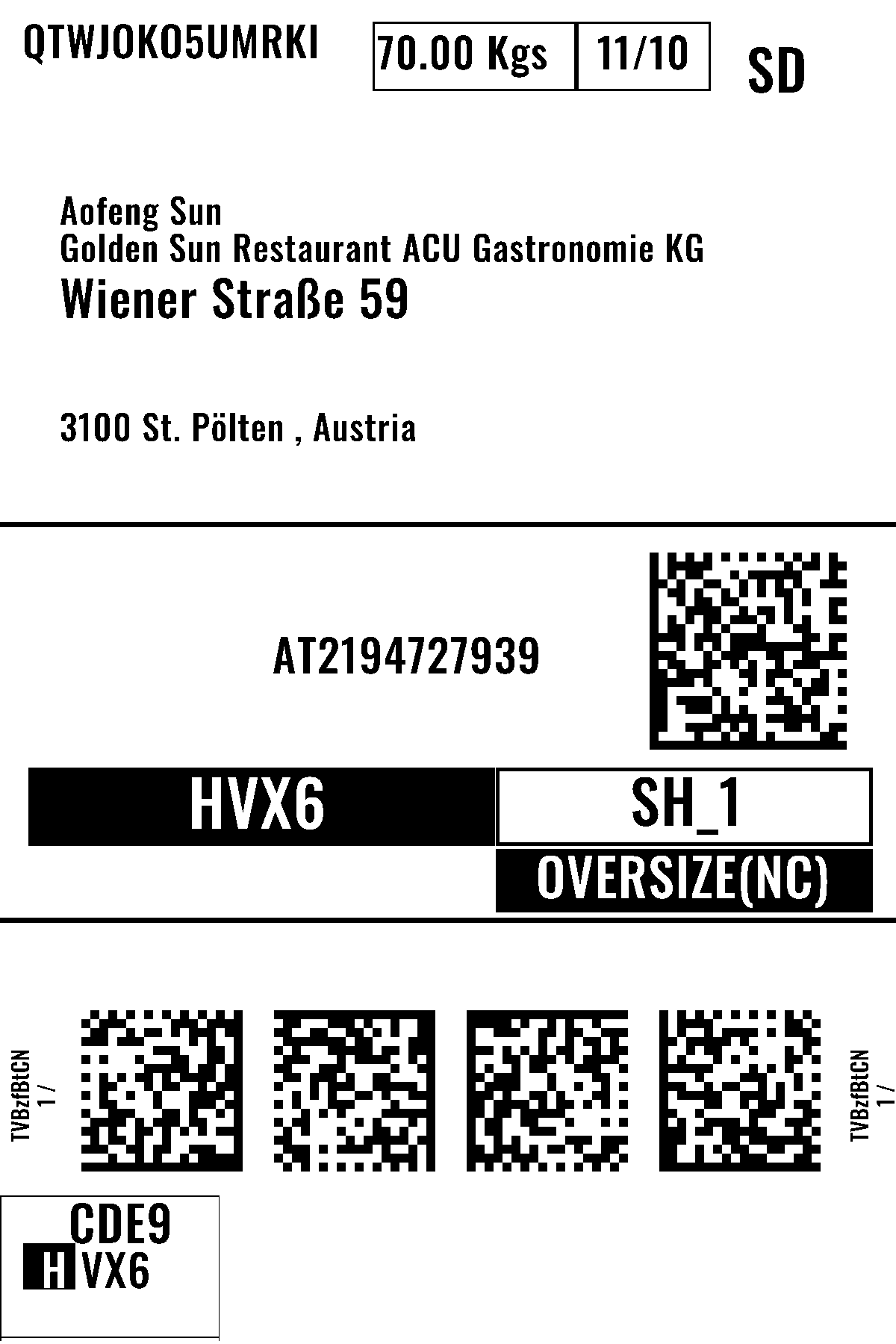 QTWJOKO5UMRKI

70.00 Kgs 11/10

SD

Aofeng Sun
Golden Sun Restaurant ACU Gastronomie KG
Wiener Straße 59

3100 St. Pölten , Austria

AT2194727939

HVX6

SH_1

OVERSIZE(NC)

TVBzfBtCN
1 /

TVBzfBtCN
1 /

CDE9
HVX6